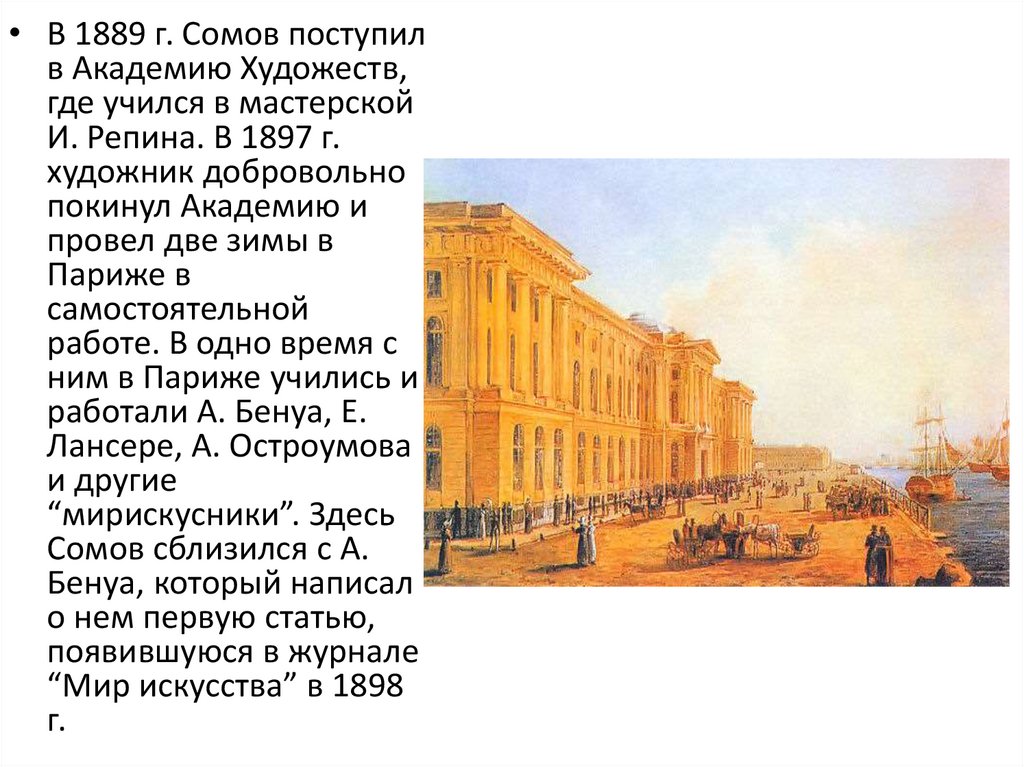 • В 1889 г. Сомов поступил в Академию Художеств, где учился в мастерской И. Репина. В 1897 г. художник добровольно покинул Академию и провел две зимы в Париже в самостоятельной работе. В одно время с ним в Париже учились и работали А. Бенуа, Е. Лансере, А. Остроумова и другие "мирискусники". Здесь Сомов сблизился с А. Бенуа, который написал о нем первую статью, появившуюся в журнале "Мир искусства" в 1898 г.